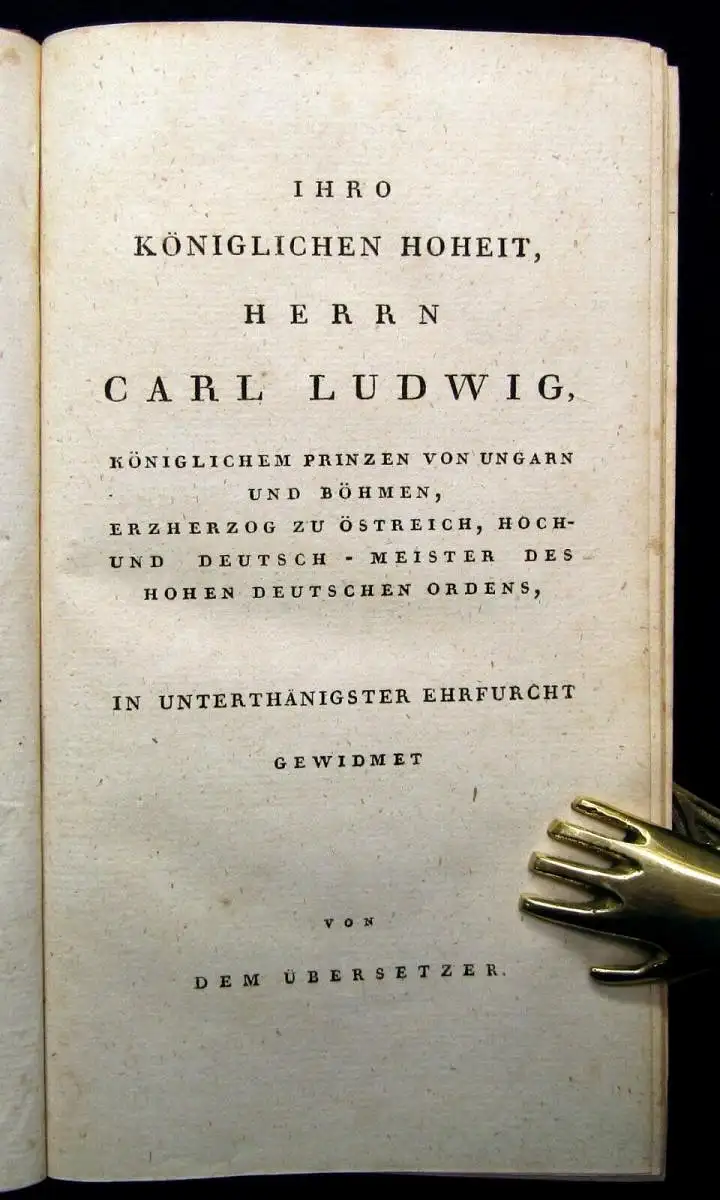 IHRO
KÖNIGLICHEN HOHEIT,
HERRN
CARL LUDWIG,
KÖNIGLICHEM PRINZEN VON UNGARN
UND BÖHMEN,
ERZHERZOG ZU ÖSTREICH, HOCH- UND DEUTSCH - MEISTER DES HOHEN DEUTSCHEN ORDENS,

IN UNTERTHÄNIGSTER EHRFURCHT
GEWIDMET

VON
DEM ÜBERSETZER.